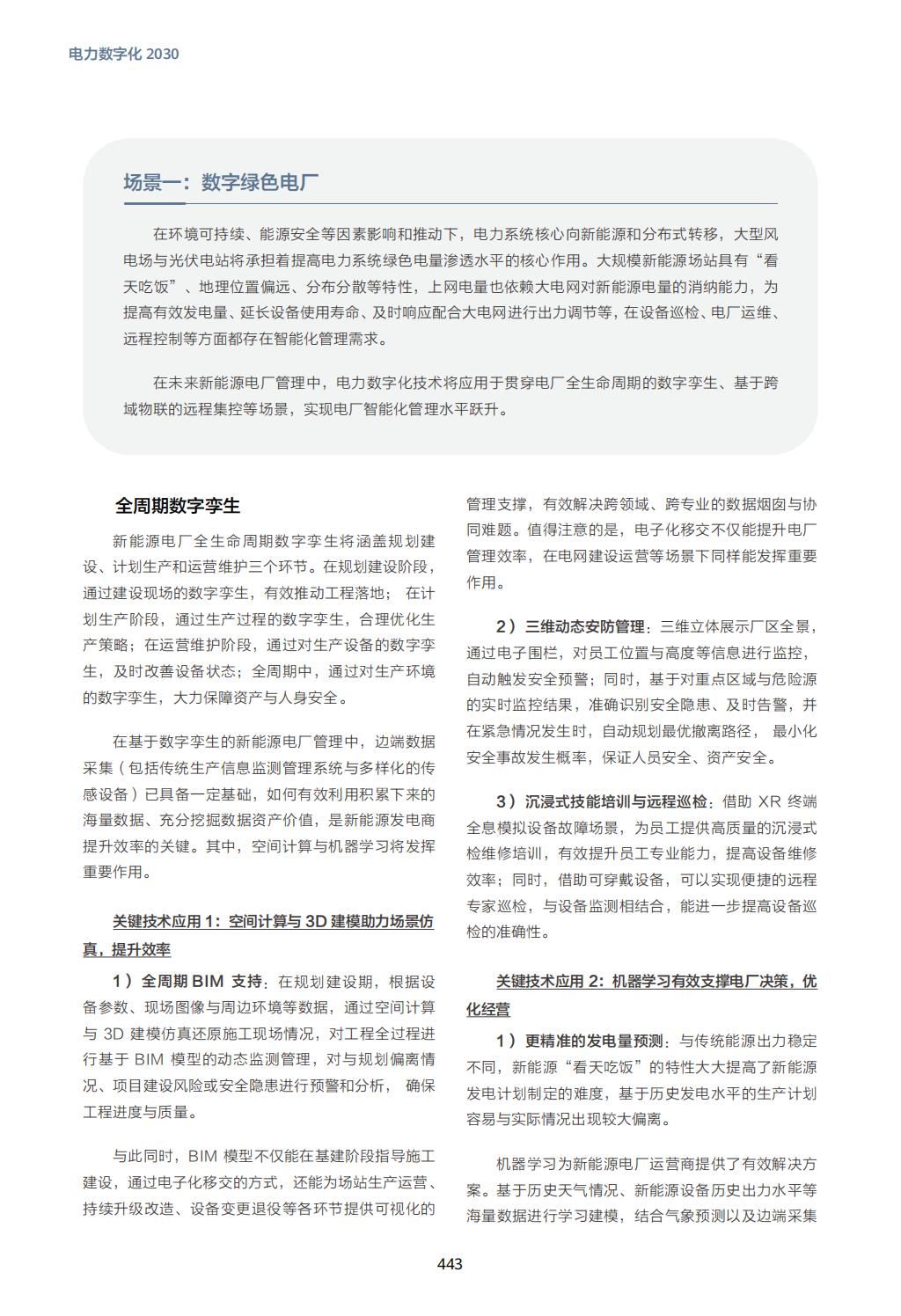 电力数字化 2030

场景一：数字绿色电厂

在环境可持续、能源安全等因素影响和推动下，电力系统核心向新能源和分布式转移，大型风电场与光伏电站将承担着提高电力系统绿色电量渗透水平的核心作用。大规模新能源场站具有“看天吃饭”、地理位置偏远、分布分散等特性，上网电量也依赖大电网对新能源电量的消纳能力，为提高有效发电量、延长设备使用寿命、及时响应配合大电网进行出力调节等，在设备巡检、电厂运维、远程控制等方面都存在智能化管理需求。

在未来新能源电厂管理中，电力数字化技术将应用于贯穿电厂全生命周期的数字孪生、基于跨域物联的远程集控等场景，实现电厂智能化管理水平跃升。

全周期数字孪生

新能源电厂全生命周期数字孪生将涵盖规划建设、计划生产和运营维护三个环节。在规划建设阶段，通过建设现场的数字孪生，有效推动工程落地； 在计划生产阶段，通过生产过程的数字孪生，合理优化生产策略；在运营维护阶段，通过对生产设备的数字孪生，及时改善设备状态；全周期中，通过对生产环境的数字孪生，大力保障资产与人身安全。

在基于数字孪生的新能源电厂管理中，边端数据采集（包括传统生产信息监测管理系统与多样化的传感设备）已具备一定基础，如何有效利用积累下来的海量数据、充分挖掘数据资产价值，是新能源发电商提升效率的关键。其中，空间计算与机器学习将发挥重要作用。

关键技术应用 1：空间计算与 3D 建模助力场景仿真，提升效率

1）全周期 BIM 支持：在规划建设期，根据设备参数、现场图像与周边环境等数据，通过空间计算与 3D 建模仿真还原施工现场情况，对工程全过程进行基于 BIM 模型的动态监测管理，对与规划偏离情况、项目建设风险或安全隐患进行预警和分析， 确保工程进度与质量。

与此同时，BIM 模型不仅能在基建阶段指导施工建设，通过电子化移交的方式，还能为场站生产运营、持续升级改造、设备变更退役等各环节提供可视化的管理支撑，有效解决跨领域、跨专业的数据烟囱与协同难题。值得注意的是，电子化移交不仅能提升电厂管理效率，在电网建设运营等场景下同样能发挥重要作用。

2）三维动态安防管理：三维立体展示厂区全景，通过电子围栏，对员工位置与高度等信息进行监控，自动触发安全预警；同时，基于对重点区域与危险源的实时监控结果，准确识别安全隐患、及时告警，并在紧急情况发生时，自动规划最优撤离路径， 最小化安全事故发生概率，保证人员安全、资产安全。

3）沉浸式技能培训与远程巡检：借助 XR 终端全息模拟设备故障场景，为员工提供高质量的沉浸式检维修培训，有效提升员工专业能力，提高设备维修效率；同时，借助可穿戴设备，可以实现便捷的远程专家巡检，与设备监测相结合，能进一步提高设备巡检的准确性。

关键技术应用 2：机器学习有效支撑电厂决策，优化经营

1）更精准的发电量预测：与传统能源出力稳定不同，新能源“看天吃饭”的特性大大提高了新能源发电计划制定的难度，基于历史发电水平的生产计划容易与实际情况出现较大偏离。

机器学习为新能源电厂运营商提供了有效解决方案。基于历史天气情况、新能源设备历史出力水平等海量数据进行学习建模，结合气象预测以及边端采集

443